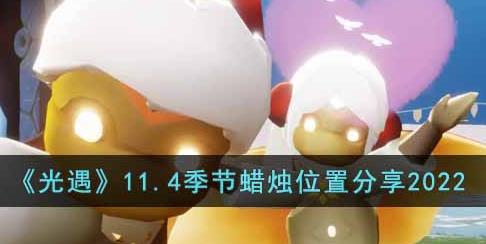 《光遇》11.4季节蜡烛位置分享2022